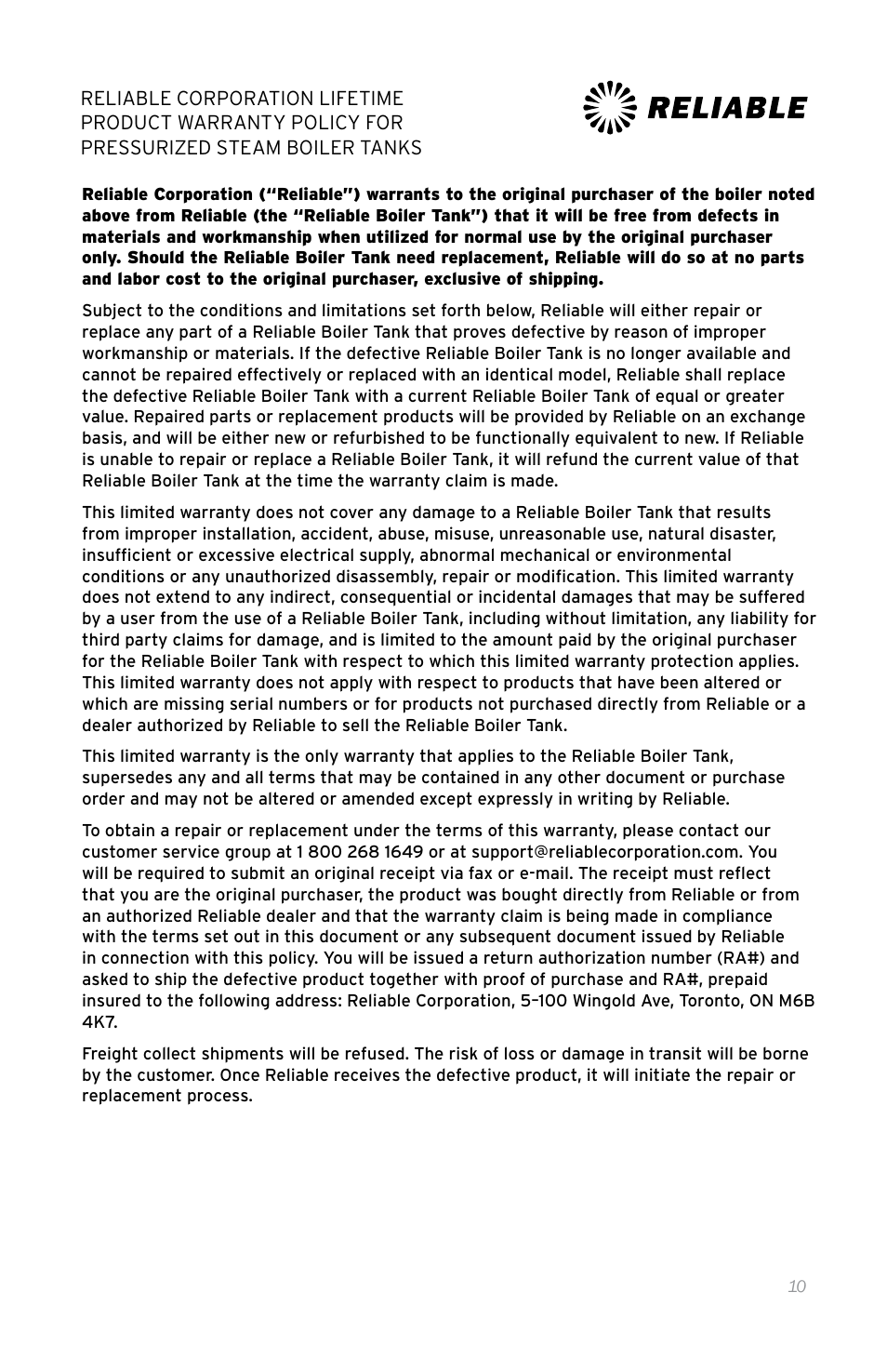 RELIABLE CORPORATION LIFETIME PRODUCT WARRANTY POLICY FOR PRESSURIZED STEAM BOILER TANKS

RELIABLE

Reliable Corporation ("Reliable") warrants to the original purchaser of the boiler noted above from Reliable (the "Reliable Boiler Tank") that it will be free from defects in materials and workmanship when utilized for normal use by the original purchaser only. Should the Reliable Boiler Tank need replacement, Reliable will do so at no parts and labor cost to the original purchaser, exclusive of shipping.

Subject to the conditions and limitations set forth below, Reliable will either repair or replace any part of a Reliable Boiler Tank that proves defective by reason of improper workmanship or materials. If the defective Reliable Boiler Tank is no longer available and cannot be repaired effectively or replaced with an identical model, Reliable shall replace the defective Reliable Boiler Tank with a current Reliable Boiler Tank of equal or greater value. Repaired parts or replacement products will be provided by Reliable on an exchange basis, and will be either new or refurbished to be functionally equivalent to new. If Reliable is unable to repair or replace a Reliable Boiler Tank, it will refund the current value of that Reliable Boiler Tank at the time the warranty claim is made.

This limited warranty does not cover any damage to a Reliable Boiler Tank that results from improper installation, accident, abuse, misuse, unreasonable use, natural disaster, insufficient or excessive electrical supply, abnormal mechanical or environmental conditions or any unauthorized disassembly, repair or modification. This limited warranty does not extend to any indirect, consequential or incidental damages that may be suffered by a user from the use of a Reliable Boiler Tank, including without limitation, any liability for third party claims for damage, and is limited to the amount paid by the original purchaser for the Reliable Boiler Tank with respect to which this limited warranty protection applies. This limited warranty does not apply with respect to products that have been altered or which are missing serial numbers or for products not purchased directly from Reliable or a dealer authorized by Reliable to sell the Reliable Boiler Tank.

This limited warranty is the only warranty that applies to the Reliable Boiler Tank, supersedes any and all terms that may be contained in any other document or purchase order and may not be altered or amended except expressly in writing by Reliable.

To obtain a repair or replacement under the terms of this warranty, please contact our customer service group at 1 800 268 1649 or at support@reliablecorporation.com. You will be required to submit an original receipt via fax or e-mail. The receipt must reflect that you are the original purchaser, the product was bought directly from Reliable or from an authorized Reliable dealer and that the warranty claim is being made in compliance with the terms set out in this document or any subsequent document issued by Reliable in connection with this policy. You will be issued a return authorization number (RA#) and asked to ship the defective product together with proof of purchase and RA#, prepaid insured to the following address: Reliable Corporation, 5–100 Wingold Ave, Toronto, ON M6B 4K7.

Freight collect shipments will be refused. The risk of loss or damage in transit will be borne by the customer. Once Reliable receives the defective product, it will initiate the repair or replacement process.

10